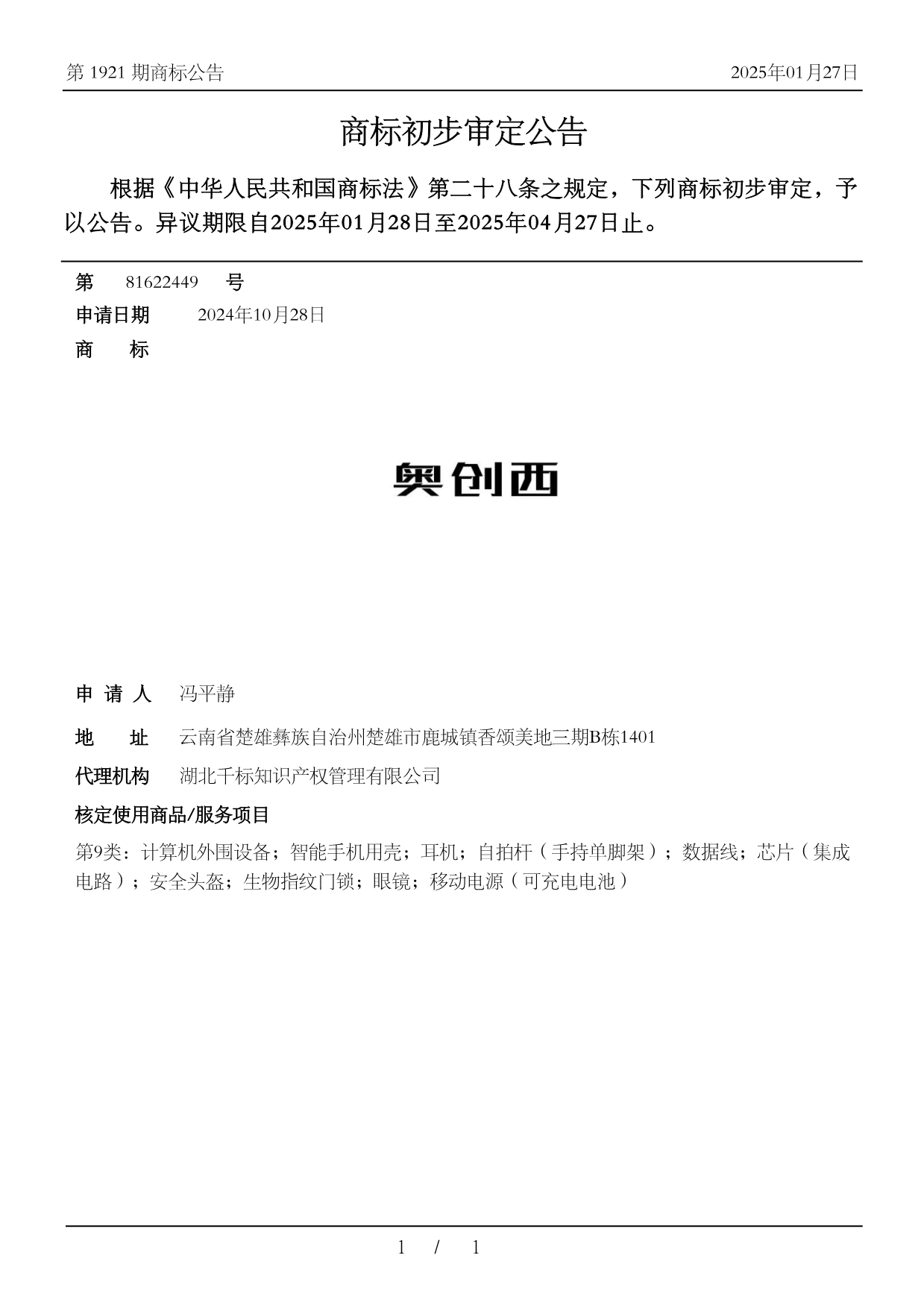 第 1921 期商标公告

2025年01月27日

商标初步审定公告

根据《中华人民共和国商标法》第二十八条之规定，下列商标初步审定，予以公告。异议期限自2025年01月28日至2025年04月27日止。

第 81622449 号

申请日期 2024年10月28日

商 标

奥创西

申 请 人 冯平静

地 址 云南省楚雄彝族自治州楚雄市鹿城镇香颂美地三期B栋1401

代理机构 湖北千标知识产权管理有限公司

核定使用商品/服务项目

第9类：计算机外围设备；智能手机用壳；耳机；自拍杆（手持单脚架）；数据线；芯片（集成电路）；安全头盔；生物指纹门锁；眼镜；移动电源（可充电电池）

1 / 1